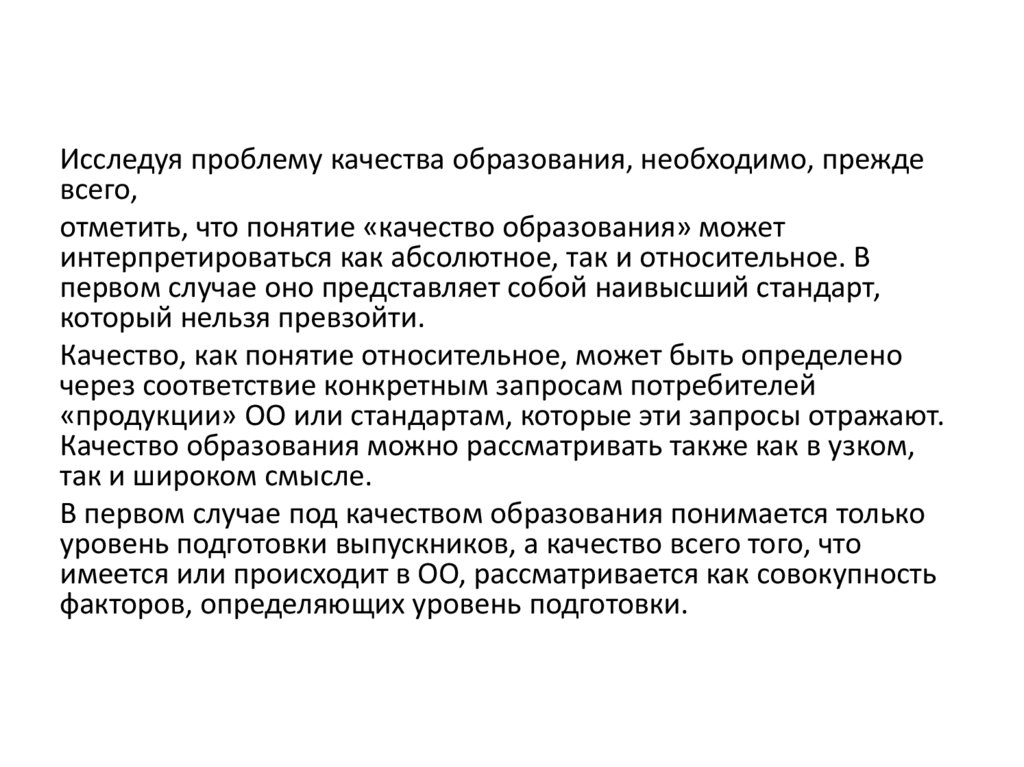 Исследуя проблему качества образования, необходимо, прежде всего,

отметить, что понятие «качество образования» может интерпретироваться как абсолютное, так и относительное. В первом случае оно представляет собой наивысший стандарт, который нельзя превзойти.

Качество, как понятие относительное, может быть определено через соответствие конкретным запросам потребителей «продукции» ОО или стандартам, которые эти запросы отражают. Качество образования можно рассматривать также как в узком, так и широком смысле.

В первом случае под качеством образования понимается только уровень подготовки выпускников, а качество всего того, что имеется или происходит в ОО, рассматривается как совокупность факторов, определяющих уровень подготовки.